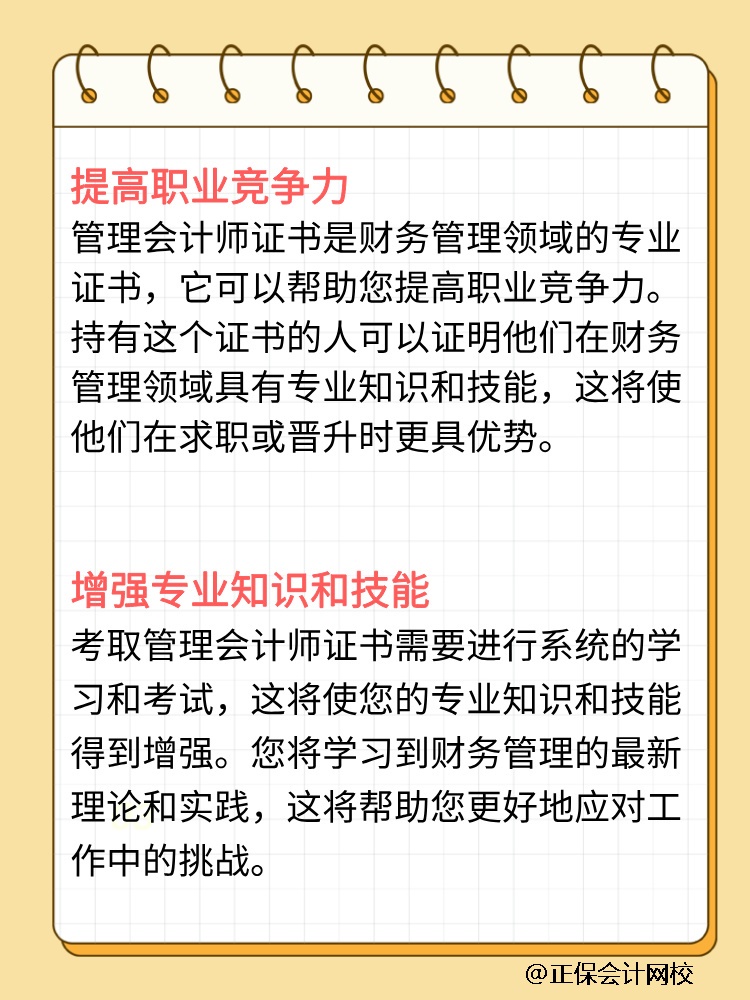 提高职业竞争力

管理会计师证书是财务管理领域的专业证书，它可以帮助您提高职业竞争力。持有这个证书的人可以证明他们在财务管理领域具有专业知识和技能，这将使他们在求职或晋升时更具优势。

增强专业知识和技能

考取管理会计师证书需要进行系统的学习和考试，这将使您的专业知识和技能得到增强。您将学习到财务管理的最新理论和实践，这将帮助您更好地应对工作中的挑战。

@正保会计网校